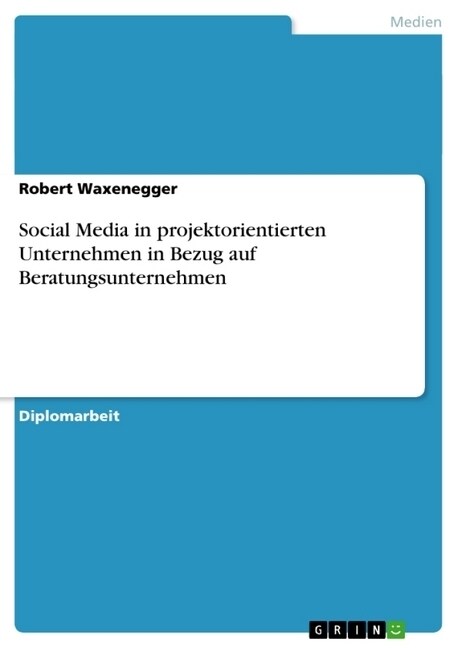 Medien

Robert Waxenegger

Social Media in projektorientierten Unternehmen in Bezug auf Beratungsunternehmen

Diplomarbeit

GRIN